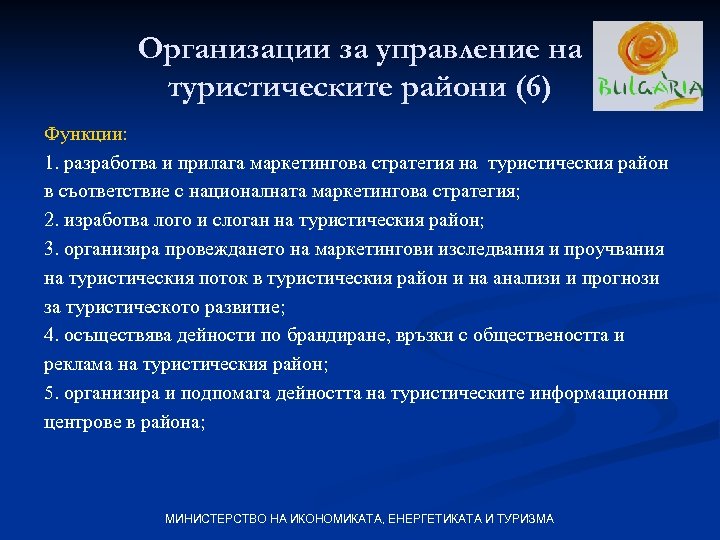 Организации за управление на туристическите райони (6)

BULGARIA

Функции:

1. разработва и прилага маркетингова стратегия на туристическия район в съответствие с националната маркетингова стратегия;

2. изработва лого и слоган на туристическия район;

3. организира провеждането на маркетингови изследвания и проучвания на туристическия поток в туристическия район и на анализи и прогнози за туристическото развитие;

4. осъществява дейности по брандиране, връзки с обществеността и реклама на туристическия район;

5. организира и подпомага дейността на туристическите информационни центрове в района;

МИНИСТЕРСТВО НА ИКОНОМИКАТА, ЕНЕРГЕТИКАТА И ТУРИЗМА